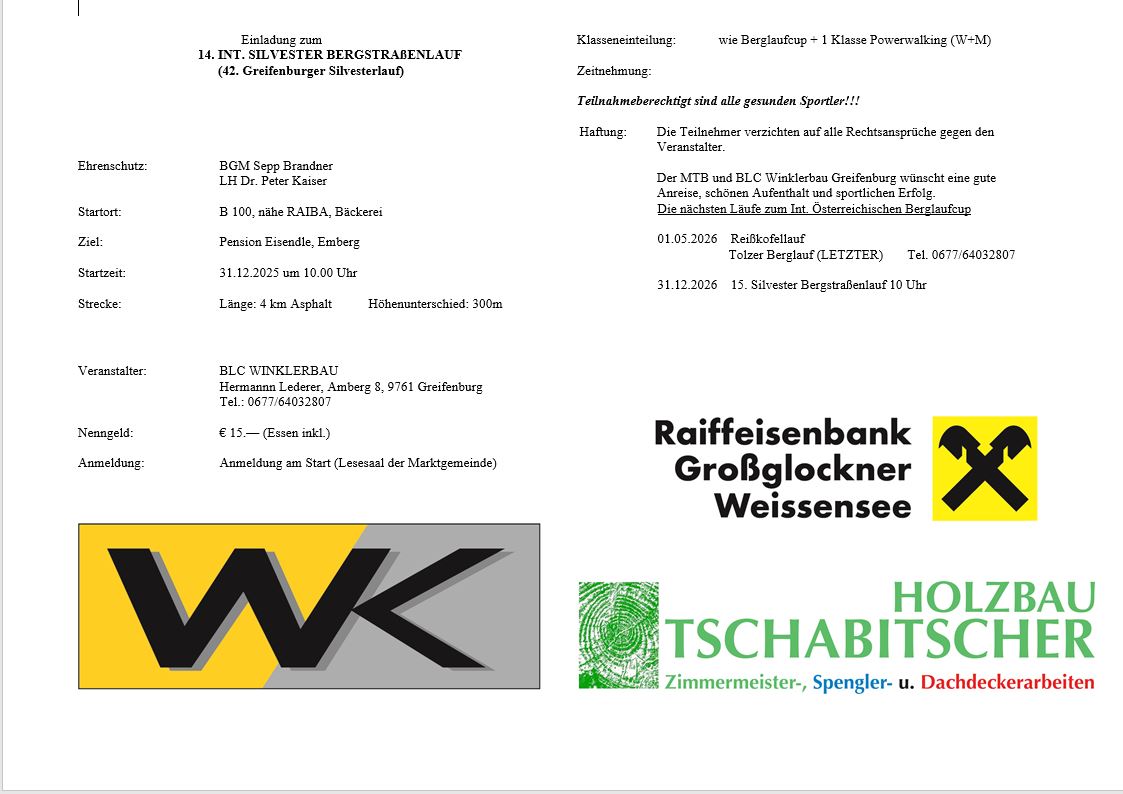 Einladung zum
14. INT. SILVESTER BERGSTRAßENLAUF
(42. Greifenburger Silvesterlauf)

Ehrenschutz: BGM Sepp Brandner
LH Dr. Peter Kaiser

Startort: B 100, nähe RAIBA, Bäckerei

Ziel: Pension Eisendle, Emberg

Startzeit: 31.12.2025 um 10.00 Uhr

Strecke: Länge: 4 km Asphalt Höhenunterschied: 300m

Veranstalter: BLC WINKLERBAU
Hermannn Lederer, Amberg 8, 9761 Greifenburg
Tel.: 0677/64032807

Nenngeld: € 15.— (Essen inkl.)

Anmeldung: Anmeldung am Start (Lesesaal der Marktgemeinde)

WK

Klasseneinteilung: wie Berglaufcup + 1 Klasse Powerwalking (W+M)

Zeitnehmung:

Teilnahmeberechtigt sind alle gesunden Sportler!!!

Haftung: Die Teilnehmer verzichten auf alle Rechtsansprüche gegen den Veranstalter.

Der MTB und BLC Winklerbau Greifenburg wünscht eine gute Anreise, schönen Aufenthalt und sportlichen Erfolg.
Die nächsten Läufe zum Int. Österreichischen Berglaufcup

01.05.2026 Reißkofellauf
Tolzer Berglauf (LETZTER) Tel. 0677/64032807

31.12.2026 15. Silvester Bergstraßenlauf 10 Uhr

Raiffeisenbank
Großglockner
Weissensee

HOLZBAU
TSCHABITSCHER
Zimmermeister-, Spengler- u. Dachdeckerarbeiten